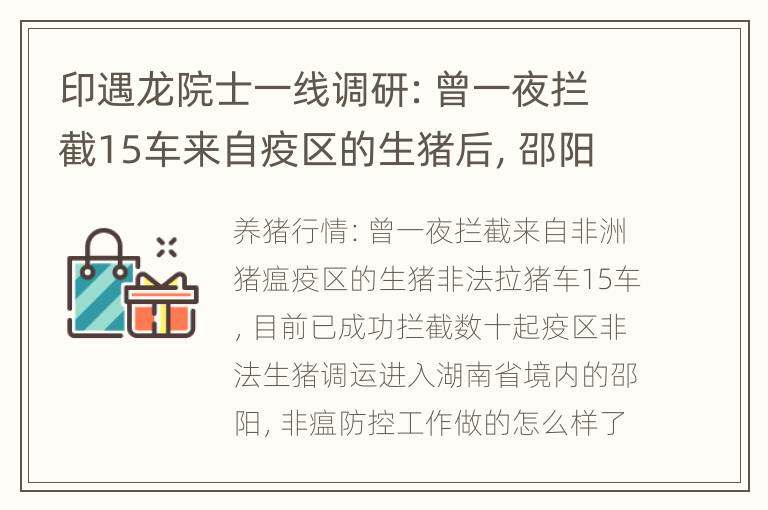 印遇龙院士一线调研: 曾一夜拦截15车来自疫区的生猪后, 邵阳

养猪行情: 曾一夜拦截来自非洲猪瘟疫区的生猪非法拉猪车15车, 目前已成功拦截数十起疫区非法生猪调运进入湖南省境内的邵阳, 非瘟防控工作做的怎么样了